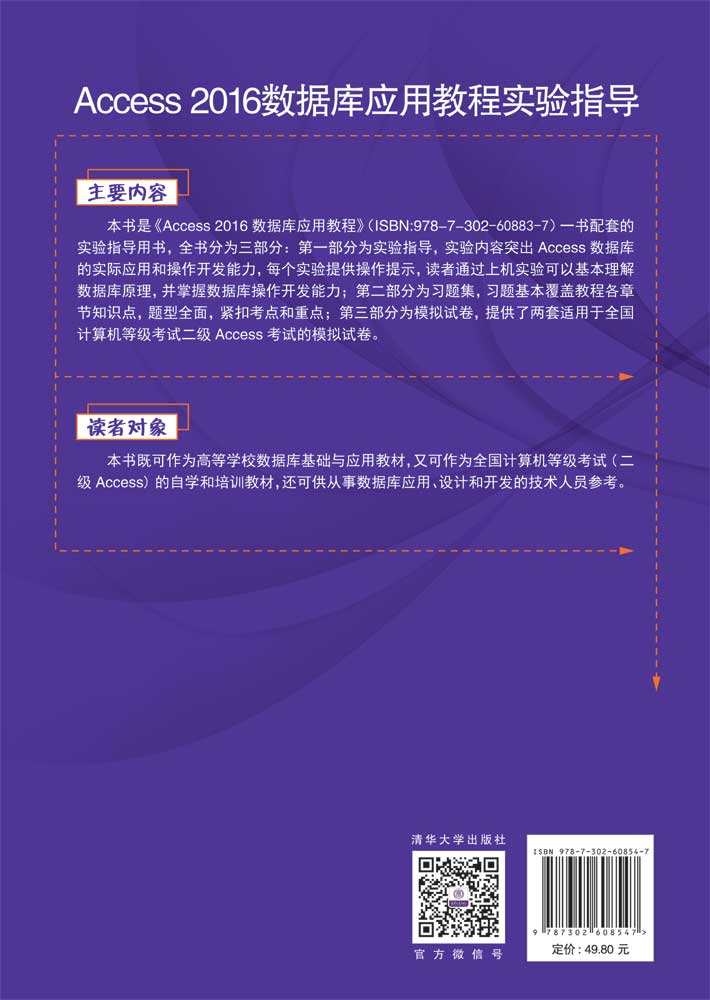 Access 2016数据库应用教程实验指导

主要内容

本书是《Access 2016 数据库应用教程》(ISBN:978-7-302-60883-7)一书配套的实验指导用书，全书分为三部分：第一部分为实验指导，实验内容突出 Access 数据库的实际应用和操作开发能力，每个实验提供操作提示，读者通过上机实验可以基本理解数据库原理，并掌握数据库操作开发能力；第二部分为习题集，习题基本覆盖教程各章节知识点，题型全面，紧扣考点和重点；第三部分为模拟试卷，提供了两套适用于全国计算机等级考试二级 Access 考试的模拟试卷。

读者对象

本书既可作为高等学校数据库基础与应用教材，又可作为全国计算机等级考试（二级 Access）的自学和培训教材，还可供从事数据库应用、设计和开发的技术人员参考。

清华大学出版社

官方微信号

ISBN 978-7-302-60854-7

9 787302 608547 >

定价：49.80 元